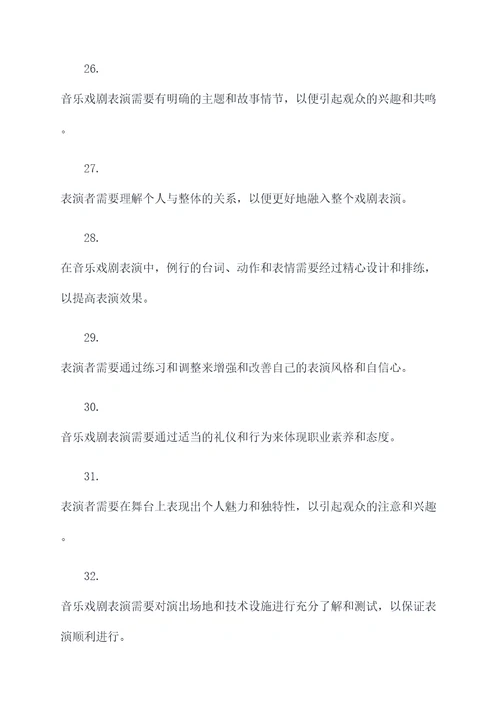 26.

音乐戏剧表演需要有明确的主题和故事情节，以便引起观众的兴趣和共鸣。

27.

表演者需要理解个人与整体的关系，以便更好地融入整个戏剧表演。

28.

在音乐戏剧表演中，例行的台词、动作和表情需要经过精心设计和排练，以提高表演效果。

29.

表演者需要通过练习和调整来增强和改善自己的表演风格和自信心。

30.

音乐戏剧表演需要通过适当的礼仪和行为来体现职业素养和态度。

31.

表演者需要在舞台上表现出个人魅力和独特性，以引起观众的注意和兴趣。

32.

音乐戏剧表演需要对演出场地和技术设施进行充分了解和测试，以保证表演顺利进行。